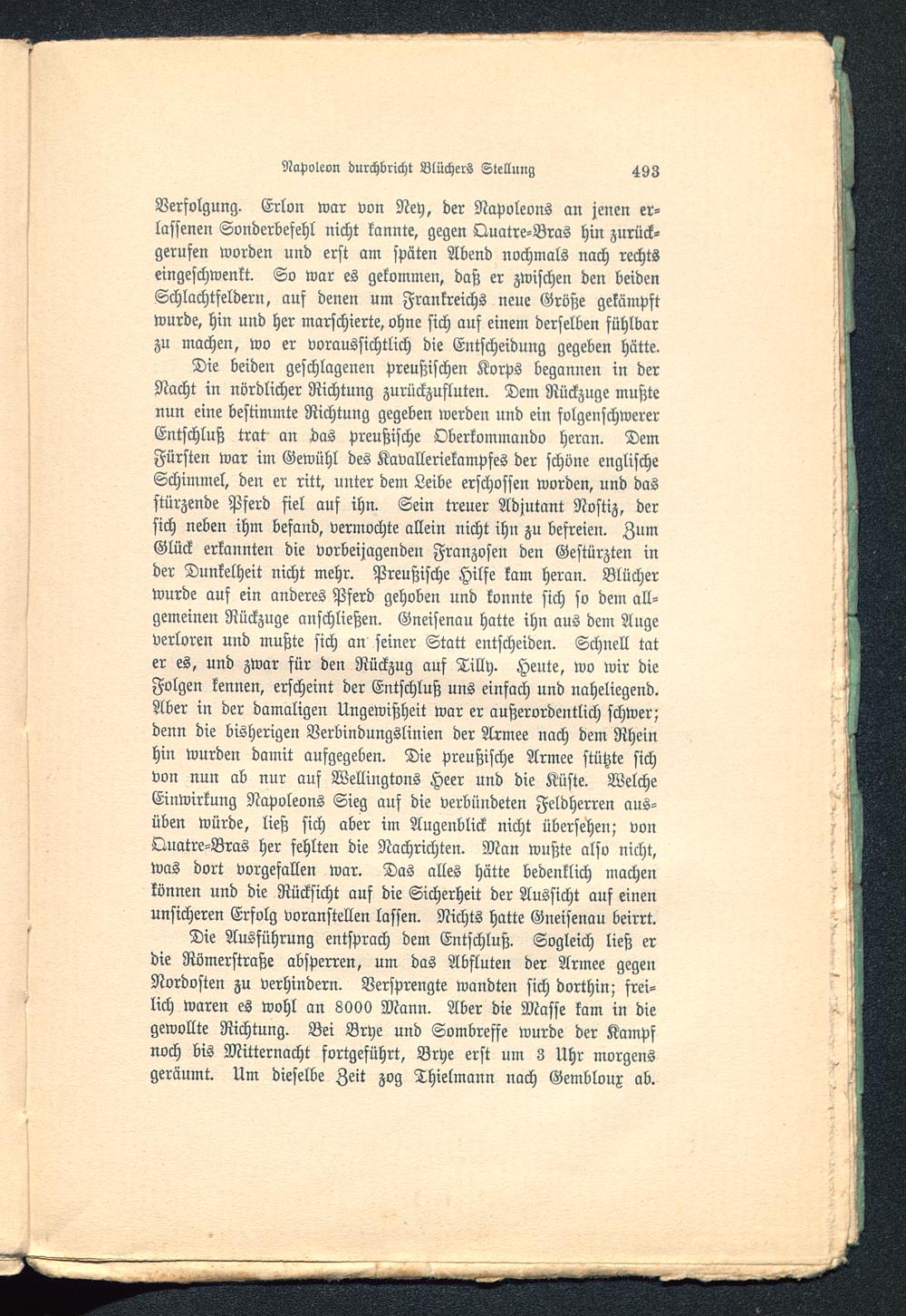 Napoleon durchbricht Blüchers Stellung 493

Verfolgung. Erlon war von Ney, der Napoleons an jenen erlassenen Sonderbefehl nicht kannte, gegen Quatre-Bras hin zurückgerufen worden und erst am späten Abend nochmals nach rechts eingeschwenkt. So war es gekommen, daß er zwischen den beiden Schlachtfeldern, auf denen um Frankreichs neue Größe gekämpft wurde, hin und her marschierte, ohne sich auf einem derselben fühlbar zu machen, wo er voraussichtlich die Entscheidung gegeben hätte.

Die beiden geschlagenen preußischen Korps begannen in der Nacht in nördlicher Richtung zurückzufluten. Dem Rückzuge mußte nun eine bestimmte Richtung gegeben werden und ein folgenschwerer Entschluß trat an das preußische Oberkommando heran. Dem Fürsten war im Gewühl des Kavalleriekampfes der schöne englische Schimmel, den er ritt, unter dem Leibe erschossen worden, und das stürzende Pferd fiel auf ihn. Sein treuer Adjutant Nostiz, der sich neben ihm befand, vermochte allein nicht ihn zu befreien. Zum Glück erkannten die vorbeijagenden Franzosen den Gestürzten in der Dunkelheit nicht mehr. Preußische Hilfe kam heran. Blücher wurde auf ein anderes Pferd gehoben und konnte sich so dem allgemeinen Rückzuge anschließen. Gneisenau hatte ihn aus dem Auge verloren und mußte sich an seiner Statt entscheiden. Schnell tat er es, und zwar für den Rückzug auf Tilly. Heute, wo wir die Folgen kennen, erscheint der Entschluß uns einfach und naheliegend. Aber in der damaligen Ungewißheit war er außerordentlich schwer; denn die bisherigen Verbindungslinien der Armee nach dem Rhein hin wurden damit aufgegeben. Die preußische Armee stützte sich von nun ab nur auf Wellingtons Heer und die Küste. Welche Einwirkung Napoleons Sieg auf die verbündeten Feldherren ausüben würde, ließ sich aber im Augenblick nicht übersehen; von Quatre-Bras her fehlten die Nachrichten. Man wußte also nicht, was dort vorgefallen war. Das alles hätte bedenklich machen können und die Rücksicht auf die Sicherheit der Aussicht auf einen unsicheren Erfolg voranstellen lassen. Nichts hatte Gneisenau beirrt.

Die Ausführung entsprach dem Entschluß. Sogleich ließ er die Römerstraße absperren, um das Abfluten der Armee gegen Nordosten zu verhindern. Versprengte wandten sich dorthin; freilich waren es wohl an 8000 Mann. Aber die Masse kam in die gewollte Richtung. Bei Brye und Sombreffe wurde der Kampf noch bis Mitternacht fortgeführt, Brye erst um 3 Uhr morgens geräumt. Um dieselbe Zeit zog Thielmann nach Gembloux ab.